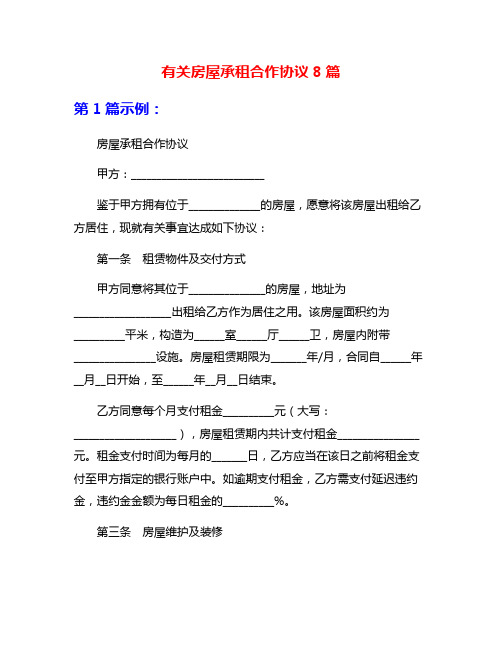 有关房屋承租合作协议 8 篇

第 1 篇示例：

房屋承租合作协议

甲方：________________________

鉴于甲方拥有位于____________的房屋，愿意将该房屋出租给乙方居住，现就有关事宜达成如下协议：

第一条 租赁物件及交付方式

甲方同意将其位于_____________的房屋，地址为_________________出租给乙方作为居住之用。该房屋面积约为_________平米，构造为_____室_____厅_____卫，房屋内附带______________设施。房屋租赁期限为______年/月，合同自_____年__月__日开始，至_____年__月__日结束。

乙方同意每个月支付租金_________元（大写：__________________），房屋租赁期内共计支付租金______________元。租金支付时间为每月的______日，乙方应当在该日之前将租金支付至甲方指定的银行账户中。如逾期支付租金，乙方需支付延迟违约金，违约金金额为每日租金的_________%。

第三条 房屋维护及装修